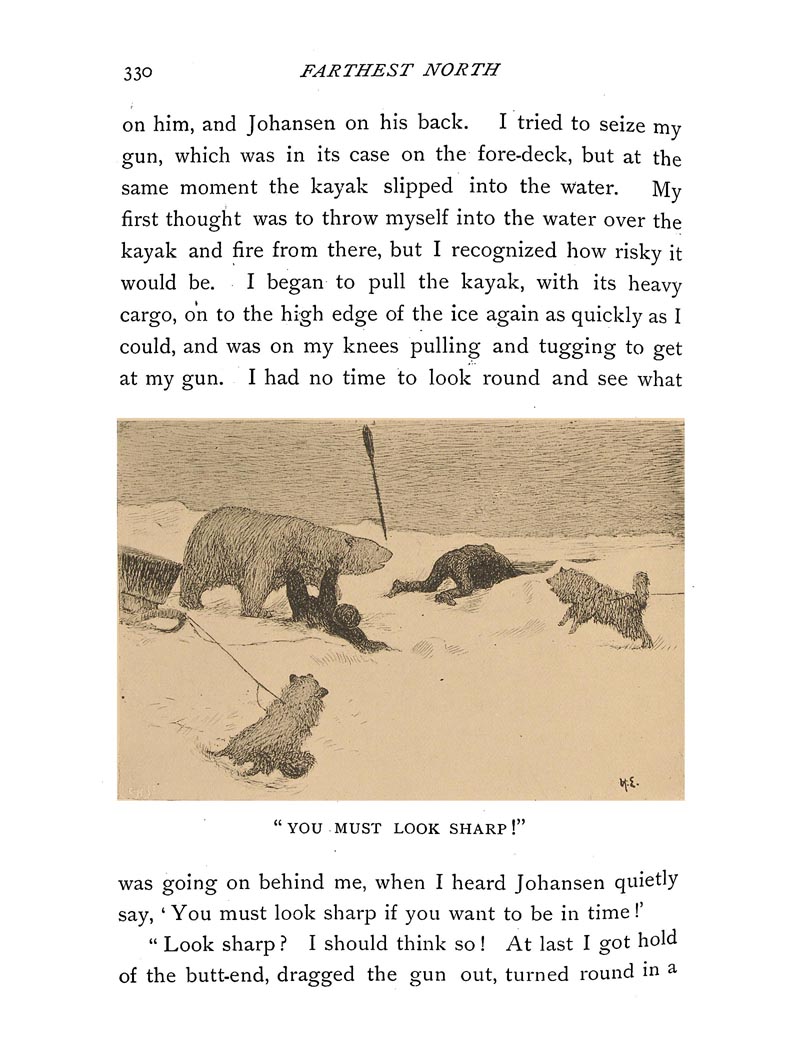 330 FARTHEST NORTH

on him, and Johansen on his back. I tried to seize my gun, which was in its case on the fore-deck, but at the same moment the kayak slipped into the water. My first thought was to throw myself into the water over the kayak and fire from there, but I recognized how risky it would be. I began to pull the kayak, with its heavy cargo, on to the high edge of the ice again as quickly as I could, and was on my knees pulling and tugging to get at my gun. I had no time to look round and see what

H.E.

"YOU MUST LOOK SHARP!"

was going on behind me, when I heard Johansen quietly say, 'You must look sharp if you want to be in time!'

"Look sharp? I should think so! At last I got hold of the butt-end, dragged the gun out, turned round in a